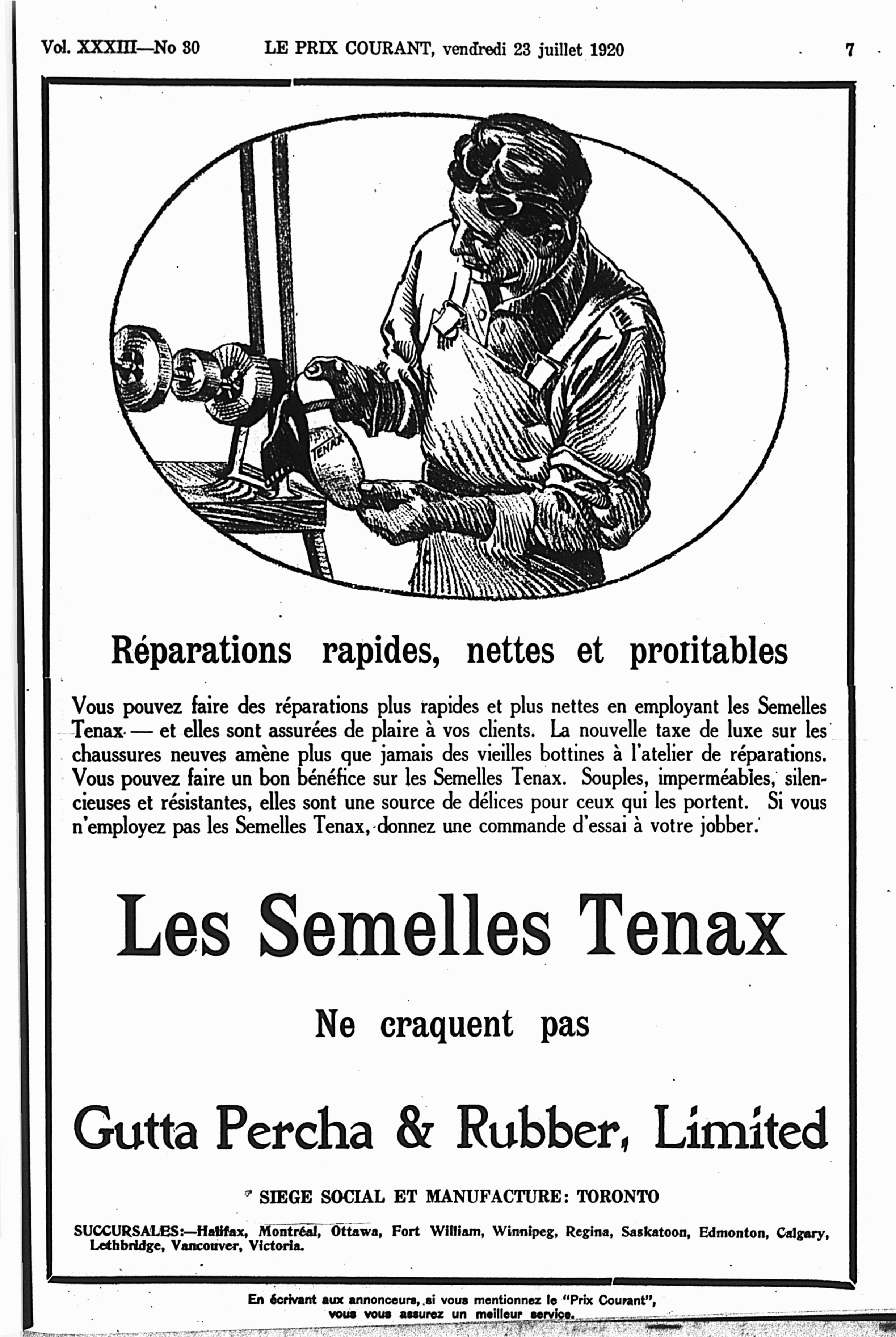 Vol. XXXIII—No 30 LE PRIX COURANT, vendredi 23 juillet 1920 7

TENAX

Réparations rapides, nettes et profitables

Vous pouvez faire des réparations plus rapides et plus nettes en employant les Semelles Tenax — et elles sont assurées de plaire à vos clients. La nouvelle taxe de luxe sur les chaussures neuves amène plus que jamais des vieilles bottines à l'atelier de réparations. Vous pouvez faire un bon bénéfice sur les Semelles Tenax. Souples, imperméables, silencieuses et résistantes, elles sont une source de délices pour ceux qui les portent. Si vous n'employez pas les Semelles Tenax, donnez une commande d'essai à votre jobber.

Les Semelles Tenax

Ne craquent pas

Gutta Percha & Rubber, Limited

SIEGE SOCIAL ET MANUFACTURE: TORONTO

SUCCURSALES:—Halifax, Montréal, Ottawa, Fort William, Winnipeg, Regina, Saskatoon, Edmonton, Calgary, Lethbridge, Vancouver, Victoria.

En écrivant aux annonceurs, si vous mentionnez le "Prix Courant", vous vous assurez un meilleur service.